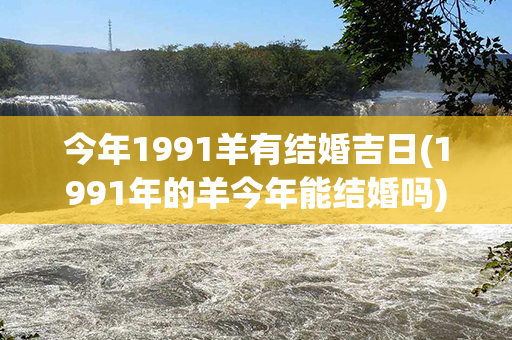 今年1991羊有结婚吉日(1991年的羊今年能结婚吗)